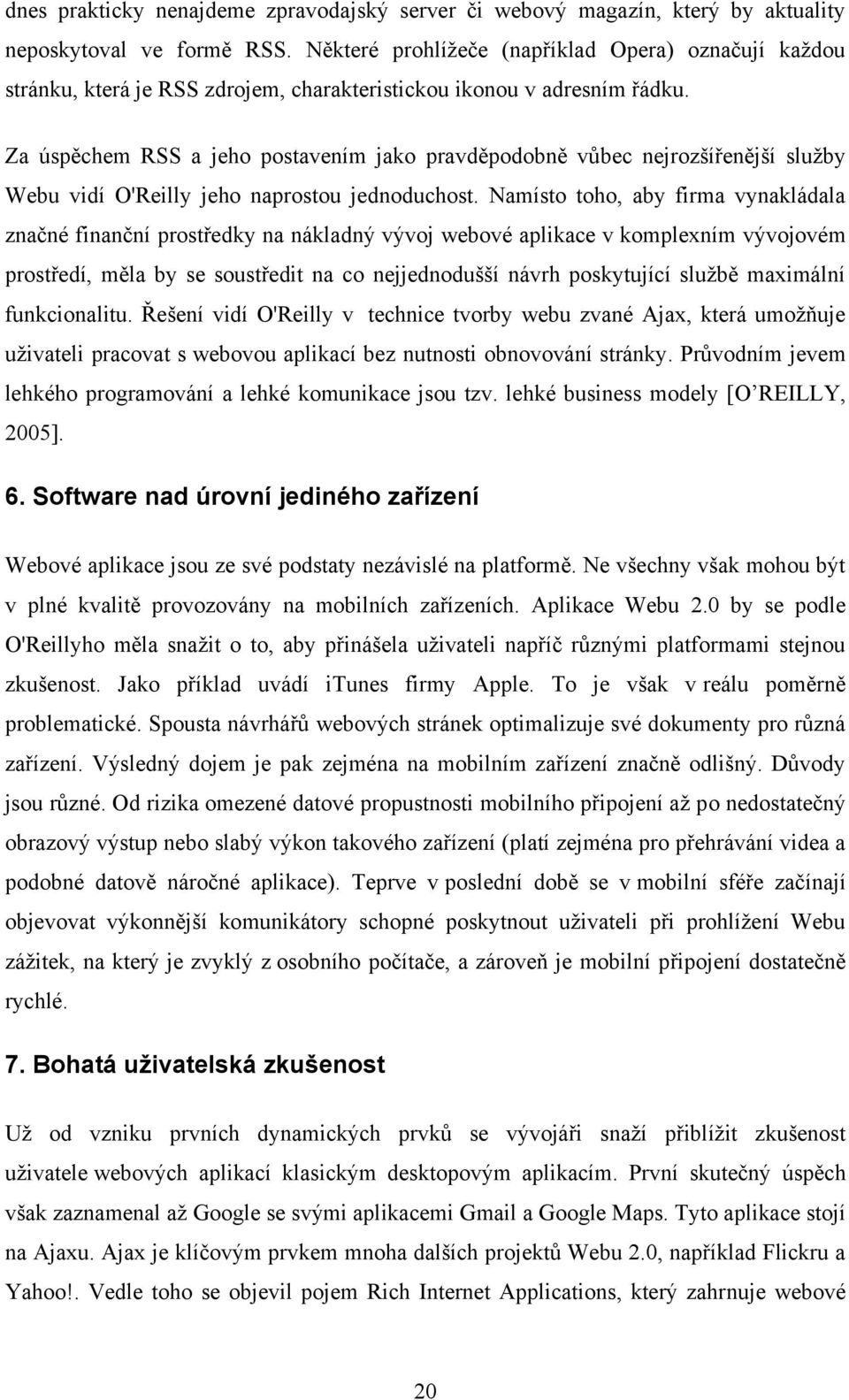 dnes prakticky nenajdeme zpravodajský server či webový magazín, který by aktuality neposkytoval ve formě RSS. Některé prohlížeče (například Opera) označují každou stránku, která je RSS zdrojem, charakteristickou ikonou v adresním řádku.

Za úspěchem RSS a jeho postavením jako pravděpodobně vůbec nejrozšířenější služby Webu vidí O'Reilly jeho naprostou jednoduchost. Namísto toho, aby firma vynakládala značné finanční prostředky na nákladný vývoj webové aplikace v komplexním vývojovém prostředí, měla by se soustředit na co nejjednodušší návrh poskytující službě maximální funkcionalitu. Řešení vidí O'Reilly v technice tvorby webu zvané Ajax, která umožňuje uživateli pracovat s webovou aplikací bez nutnosti obnovování stránky. Průvodním jevem lehkého programování a lehké komunikace jsou tzv. lehké business modely [O'REILLY, 2005].

6. Software nad úrovní jediného zařízení

Webové aplikace jsou ze své podstaty nezávislé na platformě. Ne všechny však mohou být v plné kvalitě provozovány na mobilních zařízeních. Aplikace Webu 2.0 by se podle O'Reillyho měla snažit o to, aby přinášela uživateli napříč různými platformami stejnou zkušenost. Jako příklad uvádí iTunes firmy Apple. To je však v reálu poměrně problematické. Spousta návrhářů webových stránek optimalizuje své dokumenty pro různá zařízení. Výsledný dojem je pak zejména na mobilním zařízení značně odlišný. Důvody jsou různé. Od rizika omezené datové propustnosti mobilního připojení až po nedostatečný obrazový výstup nebo slabý výkon takového zařízení (platí zejména pro přehrávání videa a podobné datově náročné aplikace). Teprve v poslední době se v mobilní sféře začínají objevovat výkonnější komunikátory schopné poskytnout uživateli při prohlížení Webu zážitek, na který je zvyklý z osobního počítače, a zároveň je mobilní připojení dostatečně rychlé.

7. Bohatá uživatelská zkušenost

Už od vzniku prvních dynamických prvků se vývojáři snaží přiblížit zkušenost uživatele webových aplikací klasickým desktopovým aplikacím. První skutečný úspěch však zaznamenal až Google se svými aplikacemi Gmail a Google Maps. Tyto aplikace stojí na Ajaxu. Ajax je klíčovým prvkem mnoha dalších projektů Webu 2.0, například Flickru a Yahoo!. Vedle toho se objevil pojem Rich Internet Applications, který zahrnuje webové

20